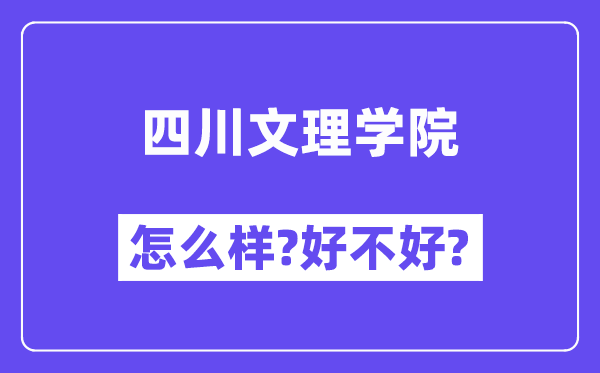 四川文理学院

怎么样?好不好?